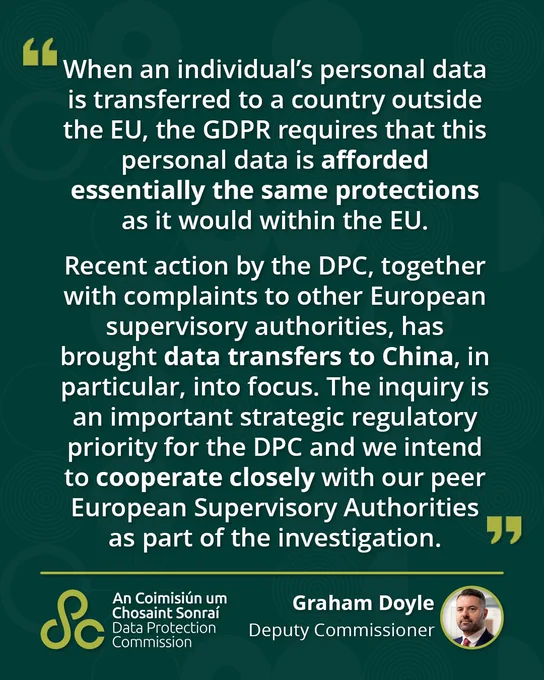 “When an individual’s personal data is transferred to a country outside the EU, the GDPR requires that this personal data is afforded essentially the same protections as it would within the EU.

Recent action by the DPC, together with complaints to other European supervisory authorities, has brought data transfers to China, in particular, into focus. The inquiry is an important strategic regulatory priority for the DPC and we intend to cooperate closely with our peer European Supervisory Authorities as part of the investigation.”

An Coimisiún um Chosaint Sonraí
Data Protection Commission

Graham Doyle
Deputy Commissioner